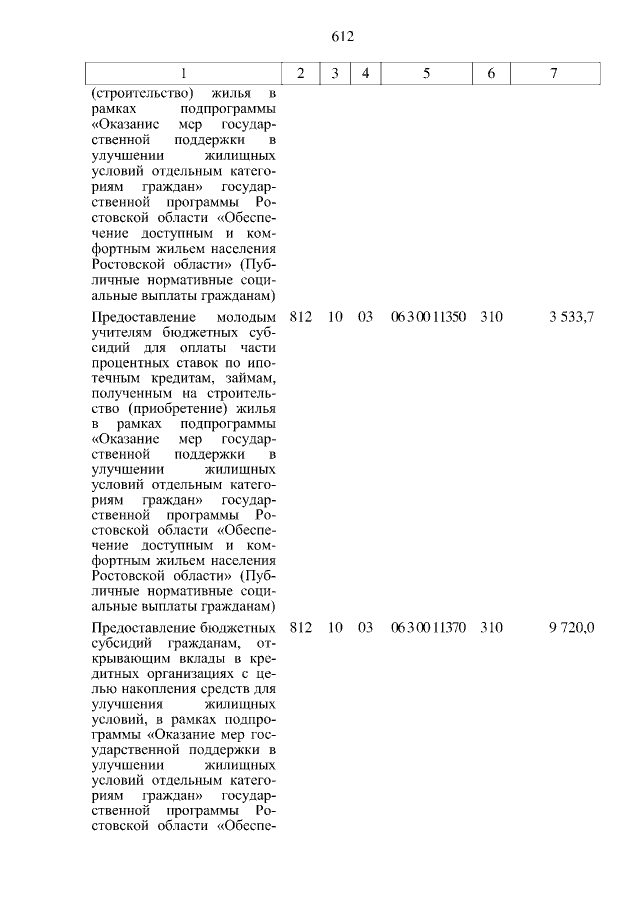 612

| 1 | 2 | 3 | 4 | 5 | 6 | 7 |
|---|---|---|---|---|---|---|
| (строительство) жилья в рамках подпрограммы «Оказание мер государственной поддержки в улучшении жилищных условий отдельным категориям граждан» государственной программы Ростовской области «Обеспечение доступным и комфортным жильем населения Ростовской области» (Публичные нормативные социальные выплаты гражданам) | | | | | | |
| Предоставление молодым учителям бюджетных субсидий для оплаты части процентных ставок по ипотечным кредитам, займам, полученным на строительство (приобретение) жилья в рамках подпрограммы «Оказание мер государственной поддержки в улучшении жилищных условий отдельным категориям граждан» государственной программы Ростовской области «Обеспечение доступным и комфортным жильем населения Ростовской области» (Публичные нормативные социальные выплаты гражданам) | 812 | 10 | 03 | 06 3 00 11350 | 310 | 3 533,7 |
| Предоставление бюджетных субсидий гражданам, открывающим вклады в кредитных организациях с целью накопления средств для улучшения жилищных условий, в рамках подпрограммы «Оказание мер государственной поддержки в улучшении жилищных условий отдельным категориям граждан» государственной программы Ростовской области «Обеспе- | 812 | 10 | 03 | 06 3 00 11370 | 310 | 9 720,0 |